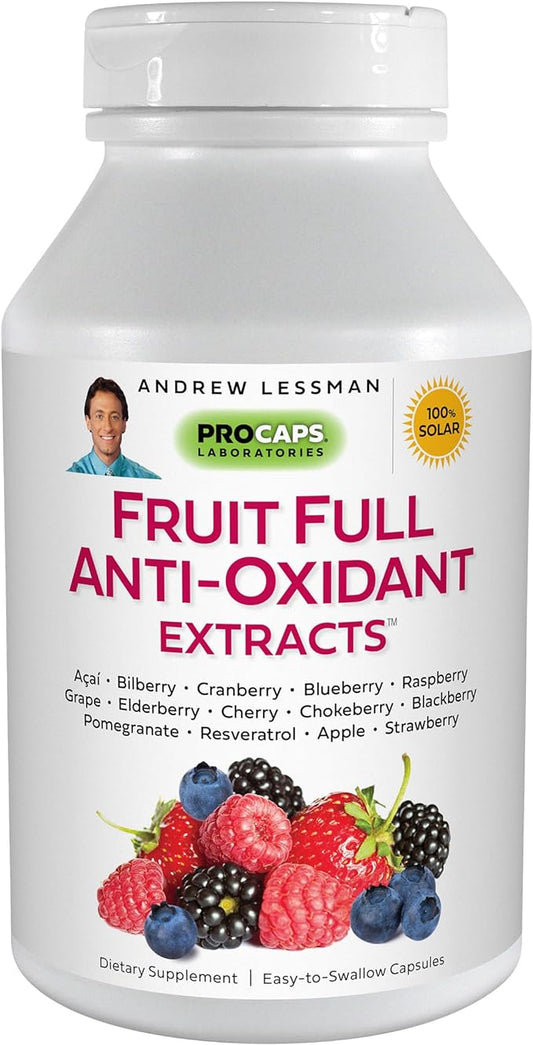 ANDREW LESSMAN

PROCAPS LABORATORIES

100% SOLAR

FRUIT FULL ANTI-OXIDANT EXTRACTS™

Açaí • Bilberry • Cranberry • Blueberry • Raspberry Grape • Elderberry • Cherry • Chokeberry • Blackberry Pomegranate • Resveratrol • Apple • Strawberry

Dietary Supplement | Easy-to-Swallow Capsules